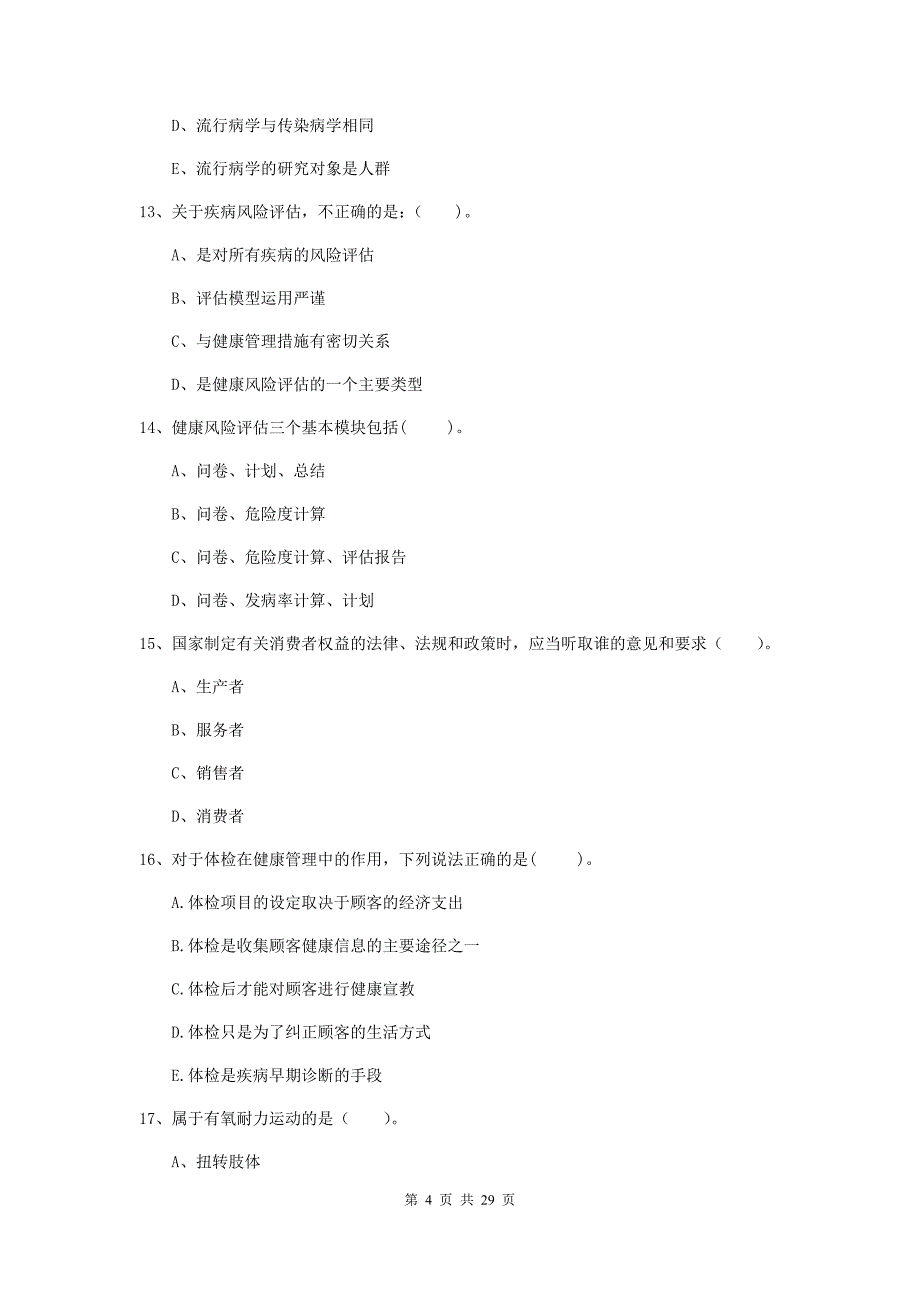 D、流行病学与传染病学相同

E、流行病学的研究对象是人群

13、关于疾病风险评估，不正确的是：（　　）。

A、是对所有疾病的风险评估

B、评估模型运用严谨

C、与健康管理措施有密切关系

D、是健康风险评估的一个主要类型

14、健康风险评估三个基本模块包括（　　）。

A、问卷、计划、总结

B、问卷、危险度计算

C、问卷、危险度计算、评估报告

D、问卷、发病率计算、计划

15、国家制定有关消费者权益的法律、法规和政策时，应当听取谁的意见和要求（　　）。

A、生产者

B、服务者

C、销售者

D、消费者

16、对于体检在健康管理中的作用，下列说法正确的是（　　）。

A.体检项目的设定取决于顾客的经济支出

B.体检是收集顾客健康信息的主要途径之一

C.体检后才能对顾客进行健康宣教

D.体检只是为了纠正顾客的生活方式

E.体检是疾病早期诊断的手段

17、属于有氧耐力运动的是（　　）。

A、扭转肢体

第 4 页 共 29 页